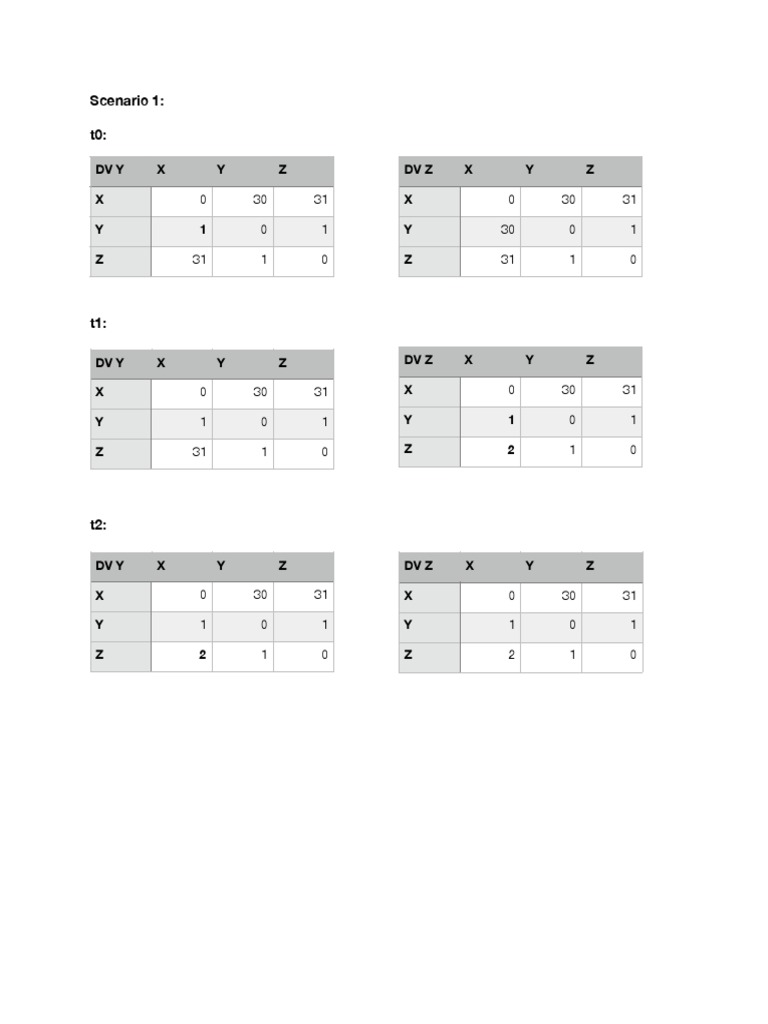 Scenario 1:

t0:

| DV Y | X | Y | Z |
|---|---|---|---|
| X | 0 | 30 | 31 |
| Y | 1 | 0 | 1 |
| Z | 31 | 1 | 0 |

| DV Z | X | Y | Z |
|---|---|---|---|
| X | 0 | 30 | 31 |
| Y | 30 | 0 | 1 |
| Z | 31 | 1 | 0 |

t1:

| DV Y | X | Y | Z |
|---|---|---|---|
| X | 0 | 30 | 31 |
| Y | 1 | 0 | 1 |
| Z | 31 | 1 | 0 |

| DV Z | X | Y | Z |
|---|---|---|---|
| X | 0 | 30 | 31 |
| Y | 1 | 0 | 1 |
| Z | 2 | 1 | 0 |

t2:

| DV Y | X | Y | Z |
|---|---|---|---|
| X | 0 | 30 | 31 |
| Y | 1 | 0 | 1 |
| Z | 2 | 1 | 0 |

| DV Z | X | Y | Z |
|---|---|---|---|
| X | 0 | 30 | 31 |
| Y | 1 | 0 | 1 |
| Z | 2 | 1 | 0 |